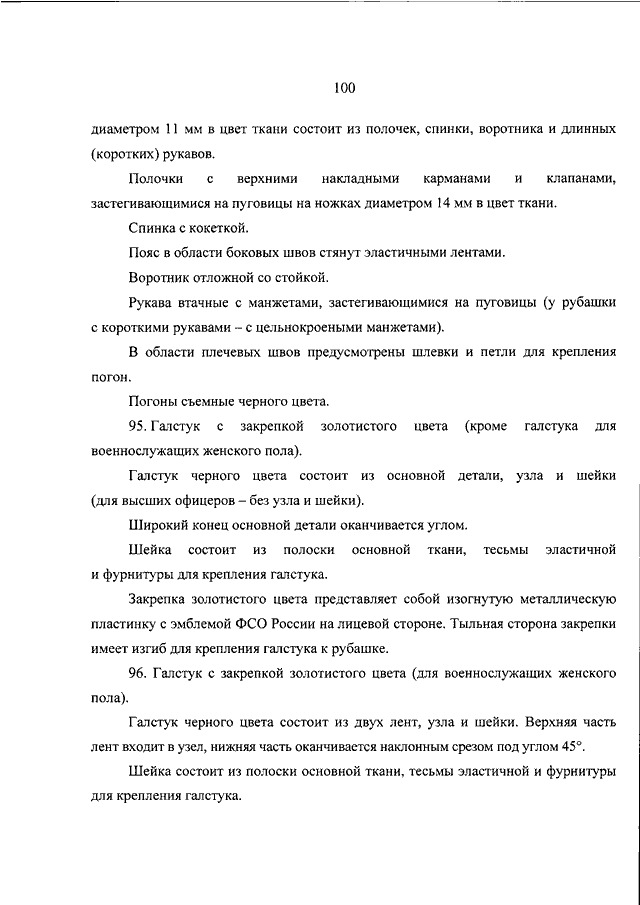 100

диаметром 11 мм в цвет ткани состоит из полочек, спинки, воротника и длинных (коротких) рукавов.

Полочки с верхними накладными карманами и клапанами, застегивающимися на пуговицы на ножках диаметром 14 мм в цвет ткани.

Спинка с кокеткой.

Пояс в области боковых швов стянут эластичными лентами.

Воротник отложной со стойкой.

Рукава втачные с манжетами, застегивающимися на пуговицы (у рубашки с короткими рукавами – с цельнокроеными манжетами).

В области плечевых швов предусмотрены шлевки и петли для крепления погон.

Погоны съемные черного цвета.

95. Галстук с закрепкой золотистого цвета (кроме галстука для военнослужащих женского пола).

Галстук черного цвета состоит из основной детали, узла и шейки (для высших офицеров – без узла и шейки).

Широкий конец основной детали оканчивается углом.

Шейка состоит из полоски основной ткани, тесьмы эластичной и фурнитуры для крепления галстука.

Закрепка золотистого цвета представляет собой изогнутую металлическую пластинку с эмблемой ФСО России на лицевой стороне. Тыльная сторона закрепки имеет изгиб для крепления галстука к рубашке.

96. Галстук с закрепкой золотистого цвета (для военнослужащих женского пола).

Галстук черного цвета состоит из двух лент, узла и шейки. Верхняя часть лент входит в узел, нижняя часть оканчивается наклонным срезом под углом 45°.

Шейка состоит из полоски основной ткани, тесьмы эластичной и фурнитуры для крепления галстука.